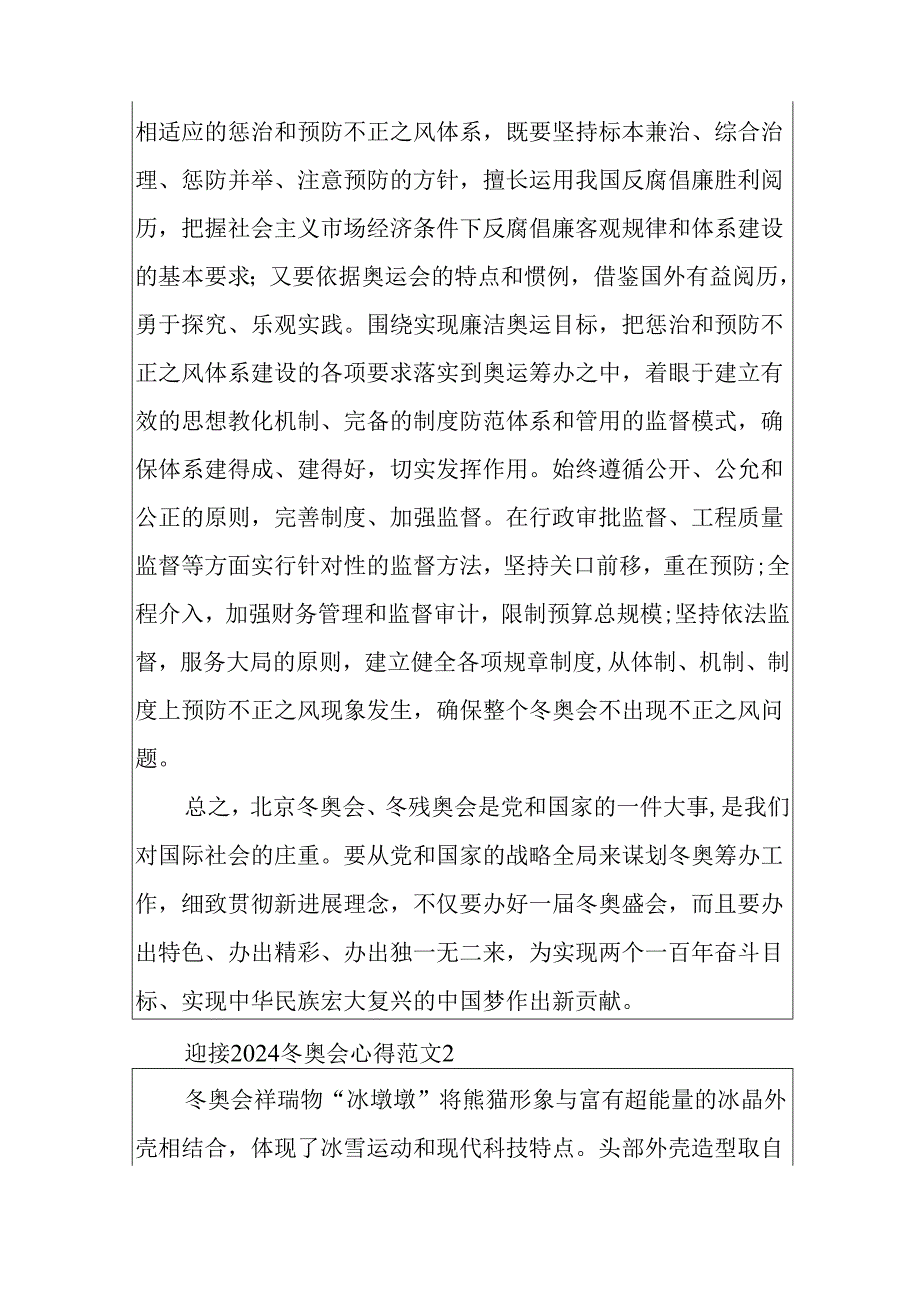 相适应的惩治和预防不正之风体系，既要坚持标本兼治、综合治理、惩防并举、注意预防的方针，擅长运用我国反腐倡廉胜利阅历，把握社会主义市场经济条件下反腐倡廉客观规律和体系建设的基本要求；又要依据奥运会的特点和惯例，借鉴国外有益阅历，勇于探究、乐观实践。围绕实现廉洁奥运目标，把惩治和预防不正之风体系建设的各项要求落实到奥运筹办之中，着眼于建立有效的思想教化机制、完备的制度防范体系和管用的监督模式，确保体系建得成、建得好，切实发挥作用。始终遵循公开、公允和公正的原则，完善制度、加强监督。在行政审批监督、工程质量监督等方面实行针对性的监督方法，坚持关口前移，重在预防;全程介入，加强财务管理和监督审计，限制预算总规模;坚持依法监督，服务大局的原则，建立健全各项规章制度,从体制、机制、制度上预防不正之风现象发生，确保整个冬奥会不出现不正之风问题。

总之，北京冬奥会、冬残奥会是党和国家的一件大事,是我们对国际社会的庄重。要从党和国家的战略全局来谋划冬奥筹办工作，细致贯彻新进展理念，不仅要办好一届冬奥盛会，而且要办出特色、办出精彩、办出独一无二来，为实现两个一百年奋斗目标、实现中华民族宏大复兴的中国梦作出新贡献。

迎接2024冬奥会心得范文2

冬奥会祥瑞物“冰墩墩”将熊猫形象与富有超能量的冰晶外壳相结合，体现了冰雪运动和现代科技特点。头部外壳造型取自